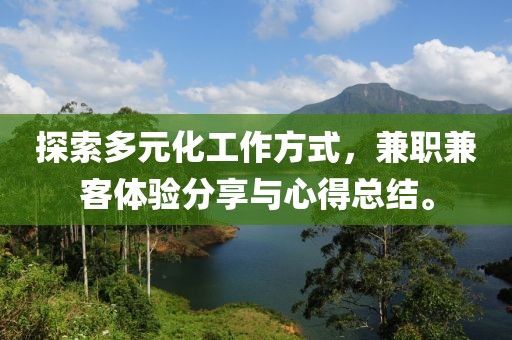 探索多元化工作方式，兼职兼客体验分享与心得总结。